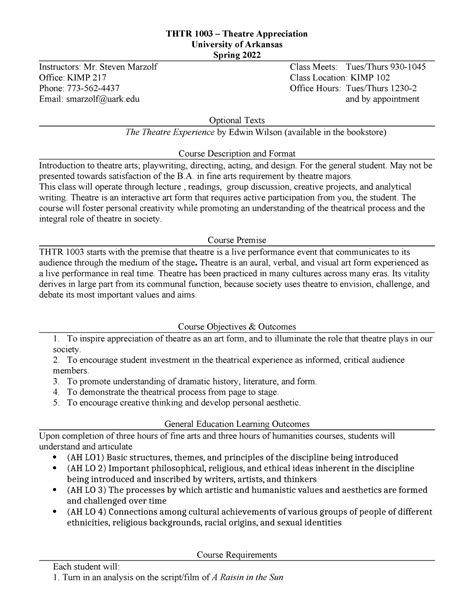 THTR 1003 – Theatre Appreciation
University of Arkansas
Spring 2022

Instructors: Mr. Steven Marzolf
Office: KIMP 217
Phone: 773-562-4437
Email: smarzolf@uark.edu

Class Meets: Tues/Thurs 930-1045
Class Location: KIMP 102
Office Hours: Tues/Thurs 1230-2
and by appointment

Optional Texts
The Theatre Experience by Edwin Wilson (available in the bookstore)

Course Description and Format
Introduction to theatre arts; playwriting, directing, acting, and design. For the general student. May not be presented towards satisfaction of the B.A. in fine arts requirement by theatre majors.
This class will operate through lecture , readings, group discussion, creative projects, and analytical writing. Theatre is an interactive art form that requires active participation from you, the student. The course will foster personal creativity while promoting an understanding of the theatrical process and the integral role of theatre in society.

Course Premise
THTR 1003 starts with the premise that theatre is a live performance event that communicates to its audience through the medium of the stage. Theatre is an aural, verbal, and visual art form experienced as a live performance in real time. Theatre has been practiced in many cultures across many eras. Its vitality derives in large part from its communal function, because society uses theatre to envision, challenge, and debate its most important values and aims.

Course Objectives & Outcomes
1. To inspire appreciation of theatre as an art form, and to illuminate the role that theatre plays in our society.
2. To encourage student investment in the theatrical experience as informed, critical audience members.
3. To promote understanding of dramatic history, literature, and form.
4. To demonstrate the theatrical process from page to stage.
5. To encourage creative thinking and develop personal aesthetic.

General Education Learning Outcomes
Upon completion of three hours of fine arts and three hours of humanities courses, students will understand and articulate
• (AH LO1) Basic structures, themes, and principles of the discipline being introduced
• (AH LO 2) Important philosophical, religious, and ethical ideas inherent in the discipline being introduced and inscribed by writers, artists, and thinkers
• (AH LO 3) The processes by which artistic and humanistic values and aesthetics are formed and challenged over time
• (AH LO 4) Connections among cultural achievements of various groups of people of different ethnicities, religious backgrounds, racial origins, and sexual identities

Course Requirements
Each student will:
1. Turn in an analysis on the script/film of A Raisin in the Sun